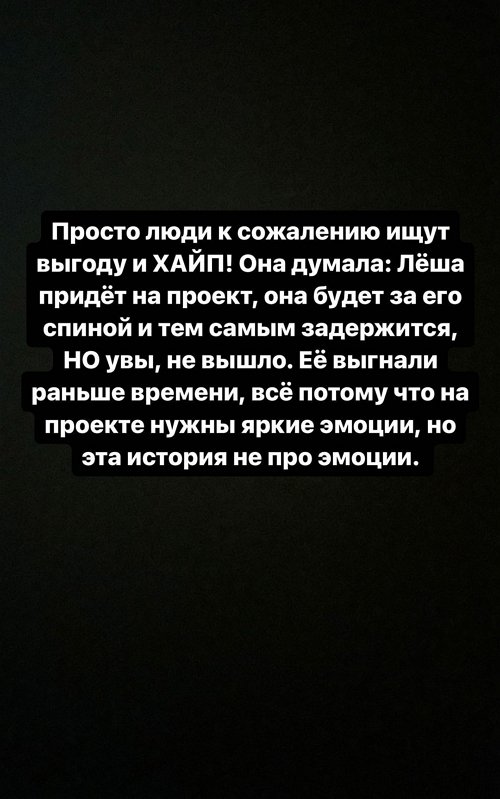 Просто люди к сожалению ищут выгоду и ХАЙП! Она думала: Лёша придёт на проект, она будет за его спиной и тем самым задержится, НО увы, не вышло. Её выгнали раньше времени, всё потому что на проекте нужны яркие эмоции, но эта история не про эмоции.